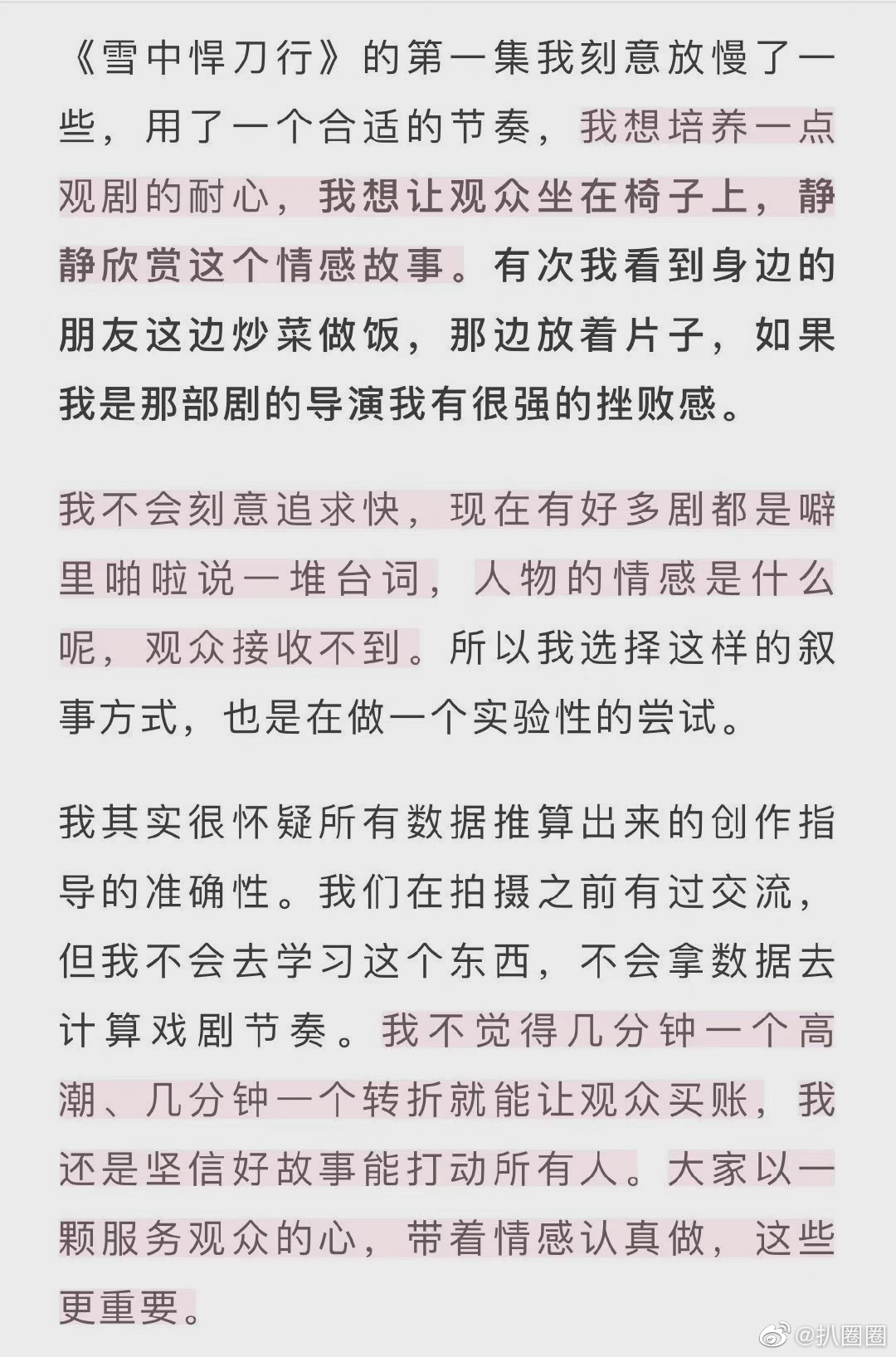 《雪中悍刀行》的第一集我刻意放慢了一些，用了一个合适的节奏，我想培养一点观剧的耐心，我想让观众坐在椅子上，静静欣赏这个情感故事。有次我看到身边的朋友这边炒菜做饭，那边放着片子，如果我是那部剧的导演我有很强的挫败感。

我不会刻意追求快，现在有好多剧都是噼里啪啦说一堆台词，人物的情感是什么呢，观众接收不到。所以我选择这样的叙事方式，也是在做一个实验性的尝试。

我其实很怀疑所有数据推算出来的创作指导的准确性。我们在拍摄之前有过交流，但我不会去学习这个东西，不会拿数据去计算戏剧节奏。我不觉得几分钟一个高潮、几分钟一个转折就能让观众买账，我还是坚信好故事能打动所有人。大家以一颗服务观众的心，带着情感认真做，这些更重要。

@扒圈圈